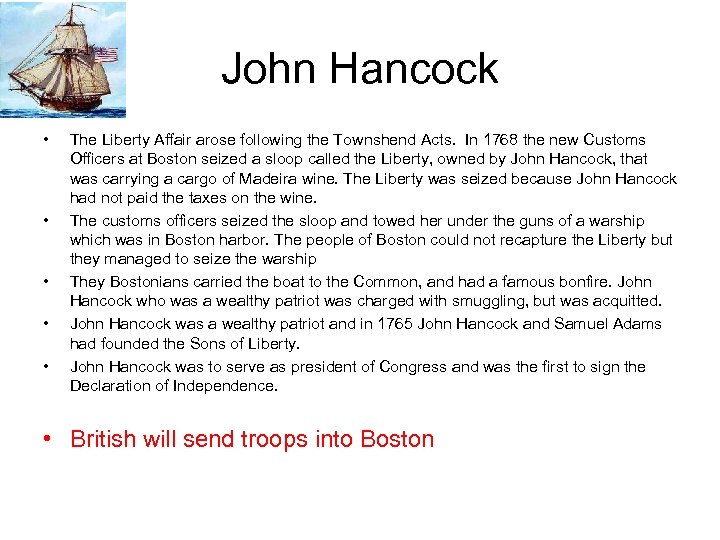 John Hancock

• The Liberty Affair arose following the Townshend Acts. In 1768 the new Customs Officers at Boston seized a sloop called the Liberty, owned by John Hancock, that was carrying a cargo of Madeira wine. The Liberty was seized because John Hancock had not paid the taxes on the wine.
• The customs officers seized the sloop and towed her under the guns of a warship which was in Boston harbor. The people of Boston could not recapture the Liberty but they managed to seize the warship
• They Bostonians carried the boat to the Common, and had a famous bonfire. John Hancock who was a wealthy patriot was charged with smuggling, but was acquitted.
• John Hancock was a wealthy patriot and in 1765 John Hancock and Samuel Adams had founded the Sons of Liberty.
• John Hancock was to serve as president of Congress and was the first to sign the Declaration of Independence.

• British will send troops into Boston